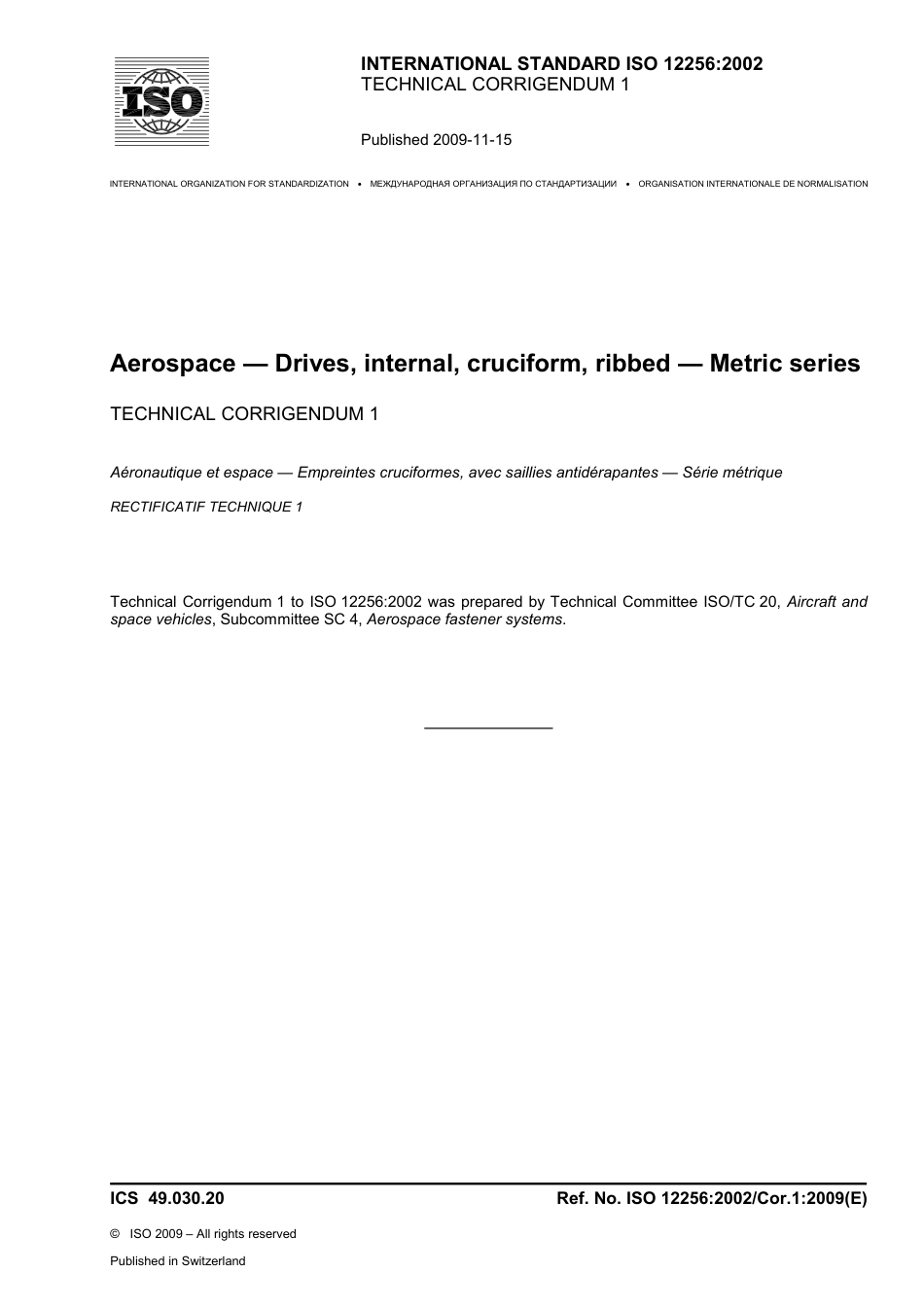 ISO

INTERNATIONAL STANDARD ISO 12256:2002
TECHNICAL CORRIGENDUM 1

Published 2009-11-15

INTERNATIONAL ORGANIZATION FOR STANDARDIZATION • МЕЖДУНАРОДНАЯ ОРГАНИЗАЦИЯ ПО СТАНДАРТИЗАЦИИ • ORGANISATION INTERNATIONALE DE NORMALISATION

Aerospace — Drives, internal, cruciform, ribbed — Metric series

TECHNICAL CORRIGENDUM 1

Aéronautique et espace — Empreintes cruciformes, avec saillies antidérapantes — Série métrique

RECTIFICATIF TECHNIQUE 1

Technical Corrigendum 1 to ISO 12256:2002 was prepared by Technical Committee ISO/TC 20, Aircraft and space vehicles, Subcommittee SC 4, Aerospace fastener systems.

ICS 49.030.20

Ref. No. ISO 12256:2002/Cor.1:2009(E)

© ISO 2009 – All rights reserved

Published in Switzerland